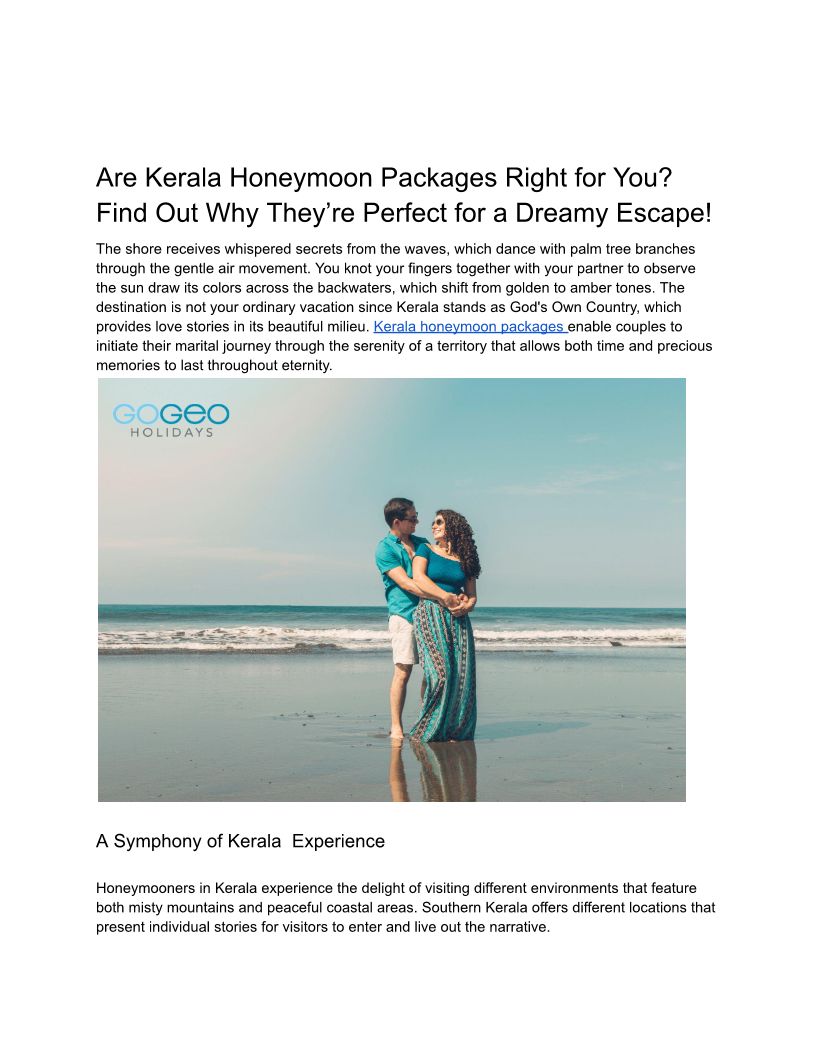 Are Kerala Honeymoon Packages Right for You? Find Out Why They're Perfect for a Dreamy Escape!

The shore receives whispered secrets from the waves, which dance with palm tree branches through the gentle air movement. You knot your fingers together with your partner to observe the sun draw its colors across the backwaters, which shift from golden to amber tones. The destination is not your ordinary vacation since Kerala stands as God's Own Country, which provides love stories in its beautiful milieu. Kerala honeymoon packages enable couples to initiate their marital journey through the serenity of a territory that allows both time and precious memories to last throughout eternity.

GOGEO
HOLIDAYS

A Symphony of Kerala Experience

Honeymooners in Kerala experience the delight of visiting different environments that feature both misty mountains and peaceful coastal areas. Southern Kerala offers different locations that present individual stories for visitors to enter and live out the narrative.